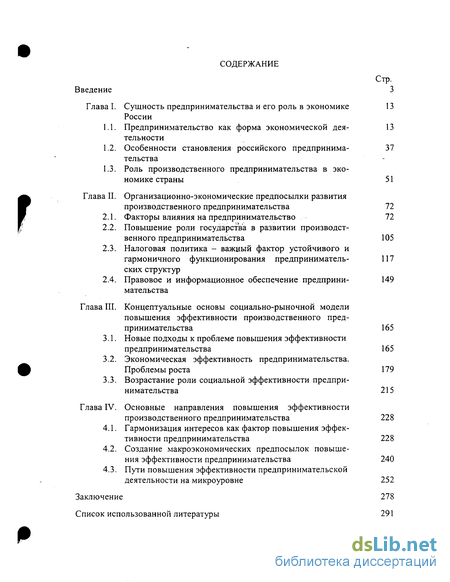 СОДЕРЖАНИЕ

Стр.

Введение 3

Глава I. Сущность предпринимательства и его роль в экономике России 13

1.1. Предпринимательство как форма экономической деятельности 13

1.2. Особенности становления российского предпринимательства 37

1.3. Роль производственного предпринимательства в экономике страны 51

Глава II. Организационно-экономические предпосылки развития производственного предпринимательства 72

2.1. Факторы влияния на предпринимательство 72

2.2. Повышение роли государства в развитии производственного предпринимательства 105

2.3. Налоговая политика – важный фактор устойчивого и гармоничного функционирования предпринимательских структур 117

2.4. Правовое и информационное обеспечение предпринимательства 149

Глава III. Концептуальные основы социально-рыночной модели повышения эффективности производственного предпринимательства 165

3.1. Новые подходы к проблеме повышения эффективности предпринимательства 165

3.2. Экономическая эффективность предпринимательства. Проблемы роста 179

3.3. Возрастание роли социальной эффективности предпринимательства 215

Глава IV. Основные направления повышения эффективности производственного предпринимательства 228

4.1. Гармонизация интересов как фактор повышения эффективности предпринимательства 228

4.2. Создание макроэкономических предпосылок повышения эффективности предпринимательства 240

4.3. Пути повышения эффективности предпринимательской деятельности на микроуровне 252

Заключение 278

Список использованной литературы 291

dsLib.net
библиотека диссертаций